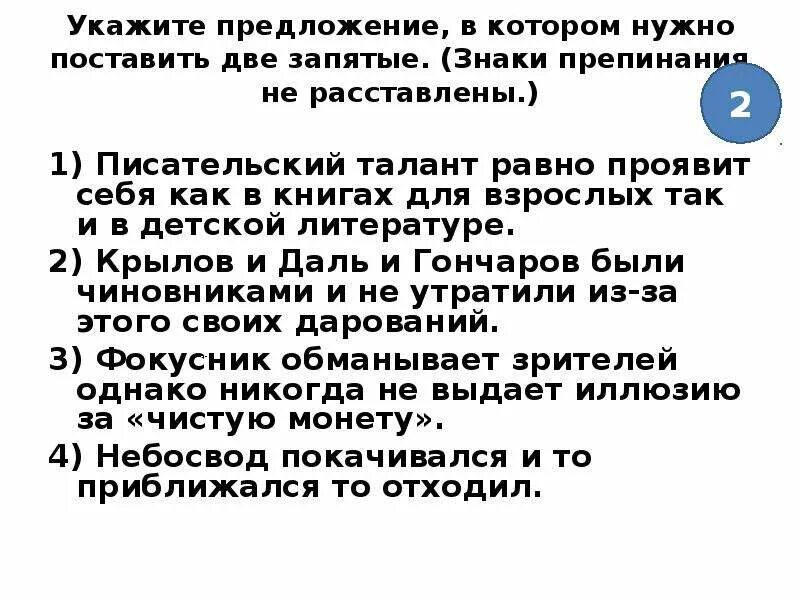 Укажите предложение, в котором нужно поставить две запятые. (Знаки препинания не расставлены.)

2

1) Писательский талант равно проявит себя как в книгах для взрослых так и в детской литературе.

2) Крылов и Даль и Гончаров были чиновниками и не утратили из-за этого своих дарований.

3) Фокусник обманывает зрителей однако никогда не выдает иллюзию за «чистую монету».

4) Небосвод покачивался и то приближался то отходил.